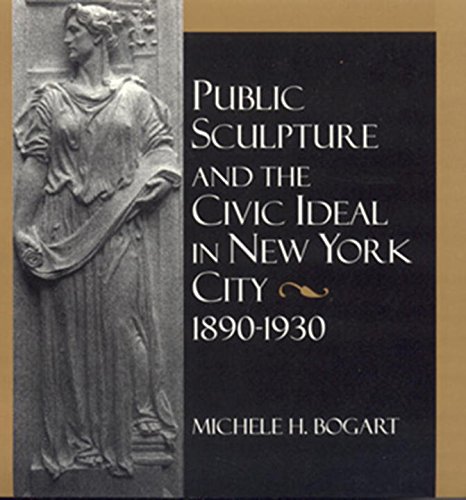 PUBLIC SCULPTURE AND THE CIVIC IDEAL IN NEW YORK CITY
1890-1930

MICHELE H. BOGART